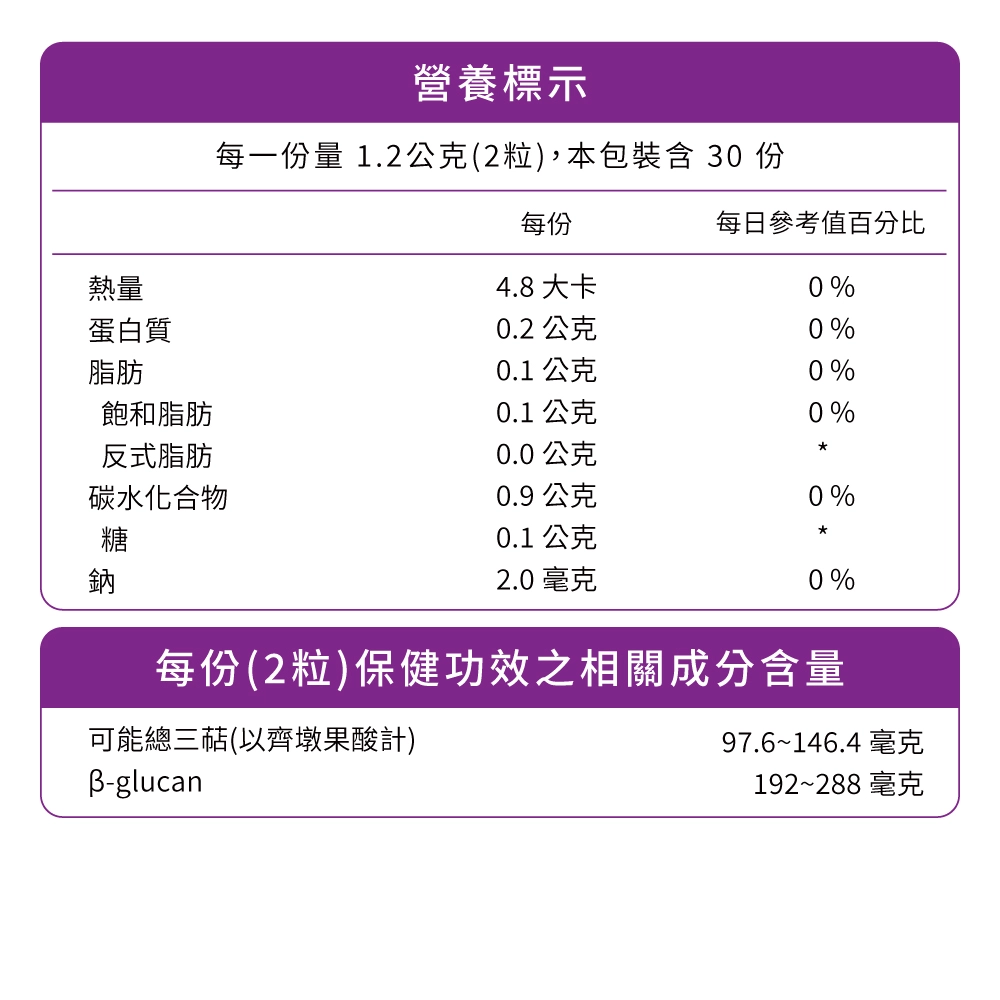 營養標示

每一份量 1.2公克(2粒)，本包裝含 30 份

|  | 每份 | 每日參考值百分比 |
|---|---|---|
| 熱量 | 4.8 大卡 | 0 % |
| 蛋白質 | 0.2 公克 | 0 % |
| 脂肪 | 0.1 公克 | 0 % |
| 飽和脂肪 | 0.1 公克 | 0 % |
| 反式脂肪 | 0.0 公克 | * |
| 碳水化合物 | 0.9 公克 | 0 % |
| 糖 | 0.1 公克 | * |
| 鈉 | 2.0 毫克 | 0 % |

每份(2粒)保健功效之相關成分含量

| | |
|---|---|
| 可能總三萜(以齊墩果酸計) | 97.6~146.4 毫克 |
| β-glucan | 192~288 毫克 |